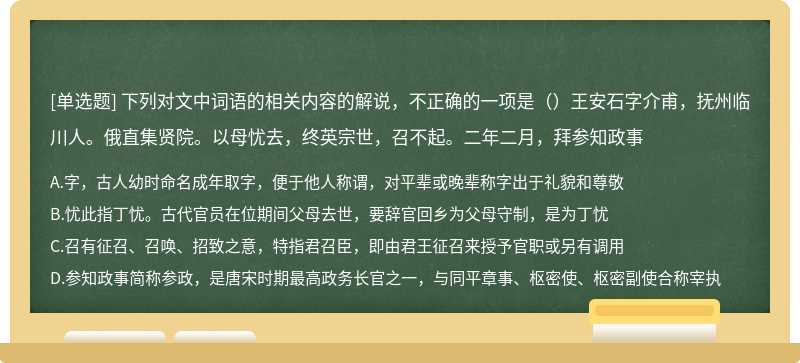 [单选题] 下列对文中词语的相关内容的解说，不正确的一项是（）王安石字介甫，抚州临川人。俄直集贤院。以母忧去，终英宗世，召不起。二年二月，拜参知政事

A.字，古人幼时命名成年取字，便于他人称谓，对平辈或晚辈称字出于礼貌和尊敬
B.忧此指丁忧。古代官员在位期间父母去世，要辞官回乡为父母守制，是为丁忧
C.召有征召、召唤、招致之意，特指君召臣，即由君王征召来授予官职或另有调用
D.参知政事简称参政，是唐宋时期最高政务长官之一，与同平章事、枢密使、枢密副使合称宰执